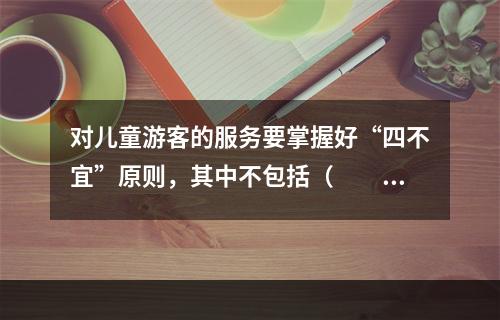 对儿童游客的服务要掌握好“四不宜”原则，其中不包括（ …